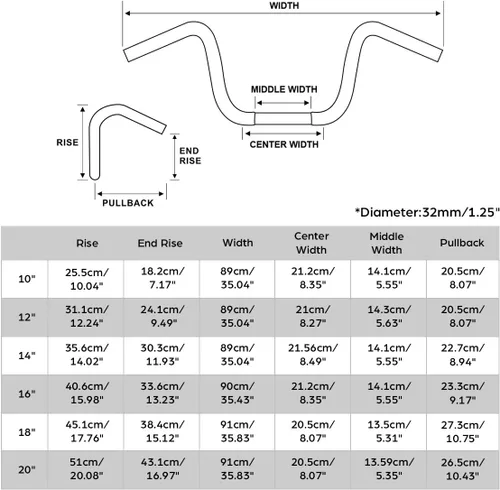 WIDTH

MIDDLE WIDTH

CENTER WIDTH

RISE

END RISE

PULLBACK

*Diameter:32mm/1.25"

| | Rise | End Rise | Width | Center Width | Middle Width | Pullback |
|---|---|---|---|---|---|---|
| 10" | 25.5cm/ 10.04" | 18.2cm/ 7.17" | 89cm/ 35.04" | 21.2cm/ 8.35" | 14.1cm/ 5.55" | 20.5cm/ 8.07" |
| 12" | 31.1cm/ 12.24" | 24.1cm/ 9.49" | 89cm/ 35.04" | 21cm/ 8.27" | 14.3cm/ 5.63" | 20.5cm/ 8.07" |
| 14" | 35.6cm/ 14.02" | 30.3cm/ 11.93" | 89cm/ 35.04" | 21.56cm/ 8.49" | 14.1cm/ 5.55" | 22.7cm/ 8.94" |
| 16" | 40.6cm/ 15.98" | 33.6cm/ 13.23" | 90cm/ 35.43" | 21.2cm/ 8.35" | 14.1cm/ 5.55" | 23.3cm/ 9.17" |
| 18" | 45.1cm/ 17.76" | 38.4cm/ 15.12" | 91cm/ 35.83" | 20.5cm/ 8.07" | 13.5cm/ 5.31" | 27.3cm/ 10.75" |
| 20" | 51cm/ 20.08" | 43.1cm/ 16.97" | 91cm/ 35.83" | 20.5cm/ 8.07" | 13.59cm/ 5.35" | 26.5cm/ 10.43" |